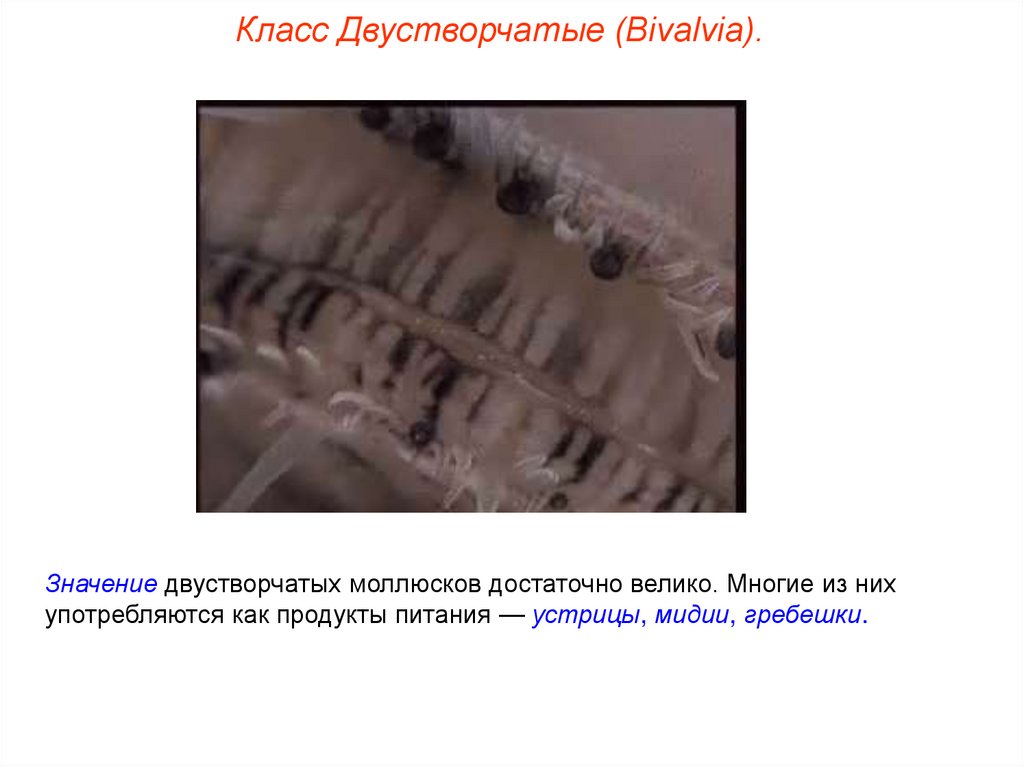 Класс Двустворчатые (Bivalvia).

Значение двустворчатых моллюсков достаточно велико. Многие из них употребляются как продукты питания — устрицы, мидии, гребешки.